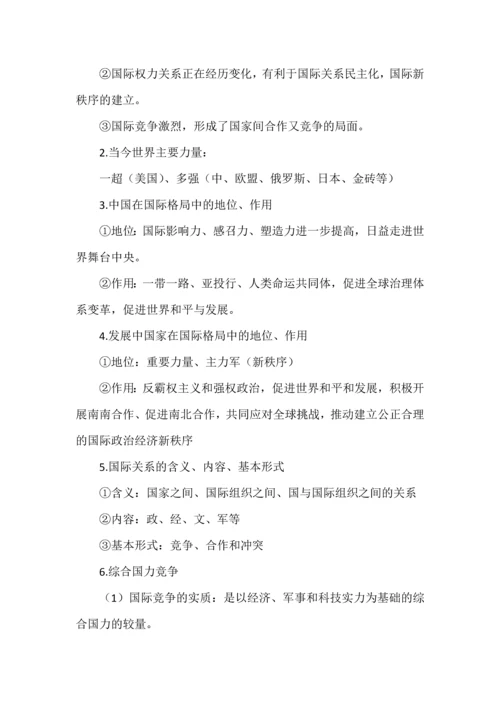 ②国际权力关系正在经历变化，有利于国际关系民主化，国际新秩序的建立。

③国际竞争激烈，形成了国家间合作又竞争的局面。

2.当今世界主要力量：

一超（美国）、多强（中、欧盟、俄罗斯、日本、金砖等）

3.中国在国际格局中的地位、作用

①地位：国际影响力、感召力、塑造力进一步提高，日益走进世界舞台中央。

②作用：一带一路、亚投行、人类命运共同体，促进全球治理体系变革，促进世界和平与发展。

4.发展中国家在国际格局中的地位、作用

①地位：重要力量、主力军（新秩序）

②作用：反霸权主义和强权政治，促进世界和平和发展，积极开展南南合作、促进南北合作，共同应对全球挑战，推动建立公正合理的国际政治经济新秩序

5.国际关系的含义、内容、基本形式

①含义：国家之间、国际组织之间、国与国际组织之间的关系

②内容：政、经、文、军等

③基本形式：竞争、合作和冲突

6.综合国力竞争

（1）国际竞争的实质：是以经济、军事和科技实力为基础的综合国力的较量。